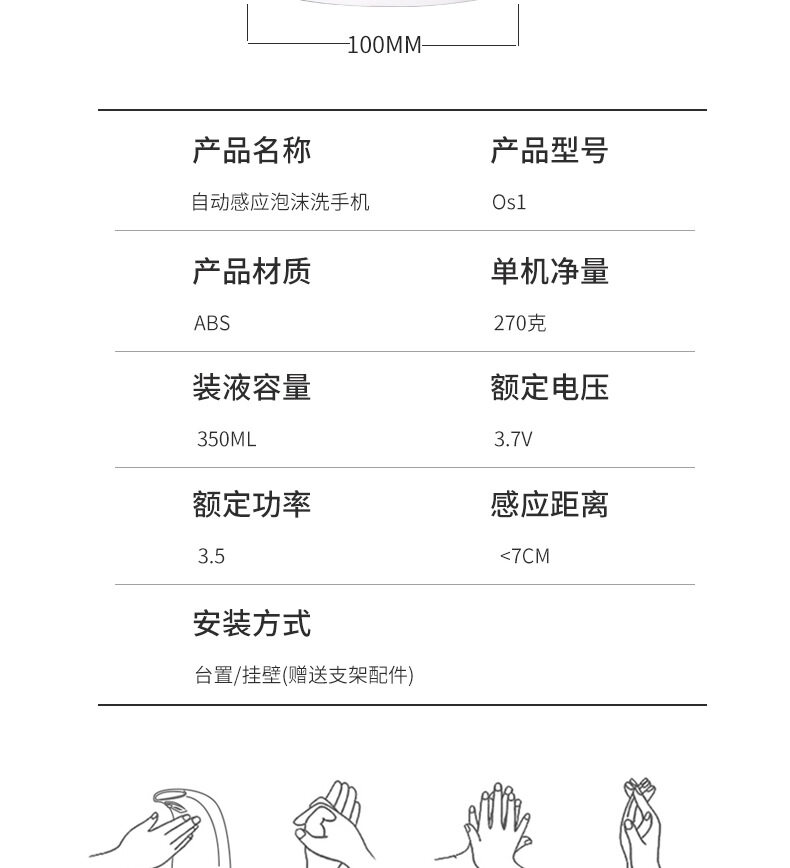 100MM

产品名称
自动感应泡沫洗手机

产品型号
Os1

产品材质
ABS

单机净量
270克

装液容量
350ML

额定电压
3.7V

额定功率
3.5

感应距离
<7CM

安装方式
台置/挂壁(赠送支架配件)